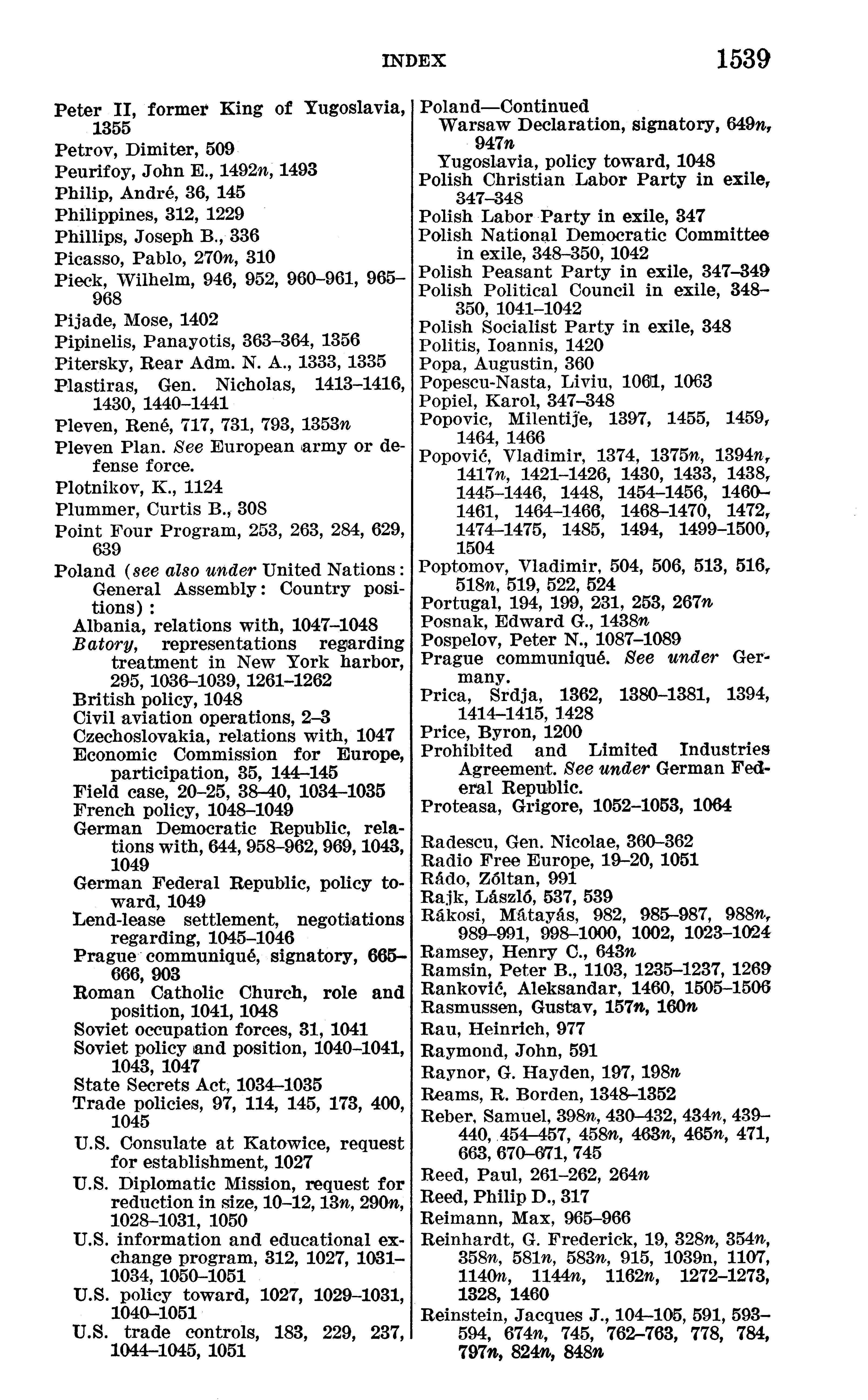 INDEX 1539

Peter II, former King of Yugoslavia, 1355
Petrov, Dimiter, 509
Peurifoy, John E., 1492n, 1493
Philip, André, 36, 145
Philippines, 312, 1229
Phillips, Joseph B., 336
Picasso, Pablo, 270n, 310
Pieck, Wilhelm, 946, 952, 960–961, 965–968
Pijade, Mose, 1402
Pipinelis, Panayotis, 363–364, 1356
Pitersky, Rear Adm. N. A., 1333, 1335
Plastiras, Gen. Nicholas, 1413–1416, 1430, 1440–1441
Pleven, René, 717, 731, 793, 1353n
Pleven Plan. See European army or defense force.
Plotnikov, K., 1124
Plummer, Curtis B., 308
Point Four Program, 253, 263, 284, 629, 639
Poland (see also under United Nations: General Assembly: Country positions):
Albania, relations with, 1047–1048
Batory, representations regarding treatment in New York harbor, 295, 1036–1039, 1261–1262
British policy, 1048
Civil aviation operations, 2–3
Czechoslovakia, relations with, 1047
Economic Commission for Europe, participation, 35, 144–145
Field case, 20–25, 38–40, 1034–1035
French policy, 1048–1049
German Democratic Republic, relations with, 644, 958–962, 969, 1043, 1049
German Federal Republic, policy toward, 1049
Lend-lease settlement, negotiations regarding, 1045–1046
Prague communiqué, signatory, 665–666, 903
Roman Catholic Church, role and position, 1041, 1048
Soviet occupation forces, 31, 1041
Soviet policy and position, 1040–1041, 1043, 1047
State Secrets Act, 1034–1035
Trade policies, 97, 114, 145, 173, 400, 1045
U.S. Consulate at Katowice, request for establishment, 1027
U.S. Diplomatic Mission, request for reduction in size, 10–12, 13n, 290n, 1028–1031, 1050
U.S. information and educational exchange program, 312, 1027, 1031–1034, 1050–1051
U.S. policy toward, 1027, 1029–1031, 1040–1051
U.S. trade controls, 183, 229, 237, 1044–1045, 1051

Poland—Continued
Warsaw Declaration, signatory, 649n, 947n
Yugoslavia, policy toward, 1048
Polish Christian Labor Party in exile, 347–348
Polish Labor Party in exile, 347
Polish National Democratic Committee in exile, 348–350, 1042
Polish Peasant Party in exile, 347–349
Polish Political Council in exile, 348–350, 1041–1042
Polish Socialist Party in exile, 348
Politis, Ioannis, 1420
Popa, Augustin, 360
Popescu-Nasta, Liviu, 1061, 1063
Popiel, Karol, 347–348
Popovic, Milentije, 1397, 1455, 1459, 1464, 1466
Popović, Vladimir, 1374, 1375n, 1394n, 1417n, 1421–1426, 1430, 1433, 1438, 1445–1446, 1448, 1454–1456, 1460–1461, 1464–1466, 1468–1470, 1472, 1474–1475, 1485, 1494, 1499–1500, 1504
Poptomov, Vladimir, 504, 506, 513, 516, 518n, 519, 522, 524
Portugal, 194, 199, 231, 253, 267n
Posnak, Edward G., 1438n
Pospelov, Peter N., 1087–1089
Prague communiqué. See under Germany.
Prica, Srdja, 1362, 1380–1381, 1394, 1414–1415, 1428
Price, Byron, 1200
Prohibited and Limited Industries Agreement. See under German Federal Republic.
Proteasa, Grigore, 1052–1053, 1064

Radescu, Gen. Nicolae, 360–362
Radio Free Europe, 19–20, 1051
Rádo, Zóltan, 991
Rajk, László, 537, 539
Rákosi, Mátayás, 982, 985–987, 988n, 989–991, 998–1000, 1002, 1023–1024
Ramsey, Henry C., 643n
Ramsin, Peter B., 1103, 1235–1237, 1269
Ranković, Aleksandar, 1460, 1505–1506
Rasmussen, Gustav, 157n, 160n
Rau, Heinrich, 977
Raymond, John, 591
Raynor, G. Hayden, 197, 198n
Reams, R. Borden, 1348–1352
Reber, Samuel, 398n, 430–432, 434n, 439–440, 454–457, 458n, 463n, 465n, 471, 663, 670–671, 745
Reed, Paul, 261–262, 264n
Reed, Philip D., 317
Reimann, Max, 965–966
Reinhardt, G. Frederick, 19, 328n, 354n, 358n, 581n, 583n, 915, 1039n, 1107, 1140n, 1144n, 1162n, 1272–1273, 1328, 1460
Reinstein, Jacques J., 104–105, 591, 593–594, 674n, 745, 762–763, 778, 784, 797n, 824n, 848n